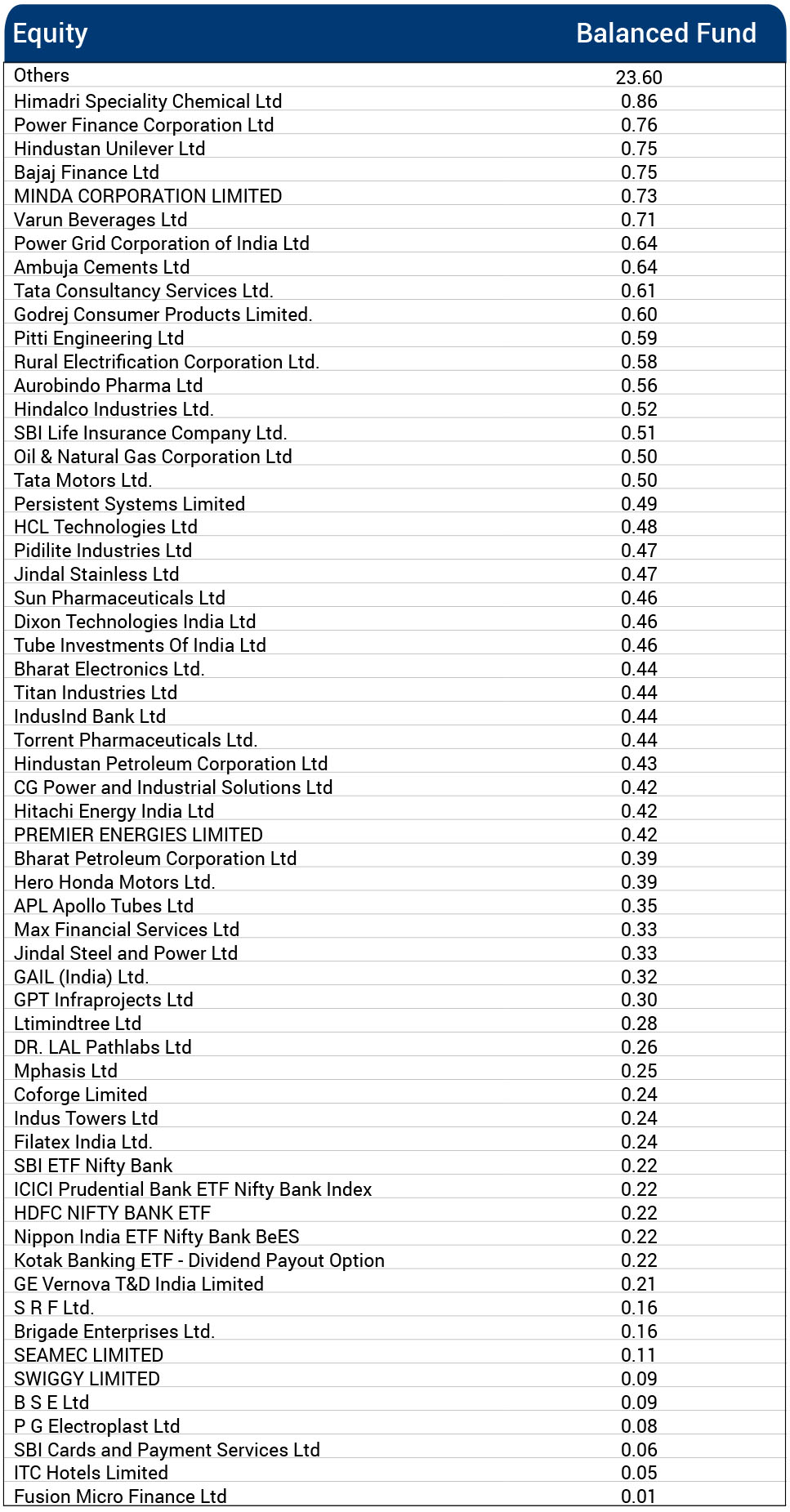 | Equity | Balanced Fund |
|---|---|
| Others | 23.60 |
| Himadri Speciality Chemical Ltd | 0.86 |
| Power Finance Corporation Ltd | 0.76 |
| Hindustan Unilever Ltd | 0.75 |
| Bajaj Finance Ltd | 0.75 |
| MINDA CORPORATION LIMITED | 0.73 |
| Varun Beverages Ltd | 0.71 |
| Power Grid Corporation of India Ltd | 0.64 |
| Ambuja Cements Ltd | 0.64 |
| Tata Consultancy Services Ltd. | 0.61 |
| Godrej Consumer Products Limited. | 0.60 |
| Pitti Engineering Ltd | 0.59 |
| Rural Electrification Corporation Ltd. | 0.58 |
| Aurobindo Pharma Ltd | 0.56 |
| Hindalco Industries Ltd. | 0.52 |
| SBI Life Insurance Company Ltd. | 0.51 |
| Oil & Natural Gas Corporation Ltd | 0.50 |
| Tata Motors Ltd. | 0.50 |
| Persistent Systems Limited | 0.49 |
| HCL Technologies Ltd | 0.48 |
| Pidilite Industries Ltd | 0.47 |
| Jindal Stainless Ltd | 0.47 |
| Sun Pharmaceuticals Ltd | 0.46 |
| Dixon Technologies India Ltd | 0.46 |
| Tube Investments Of India Ltd | 0.46 |
| Bharat Electronics Ltd. | 0.44 |
| Titan Industries Ltd | 0.44 |
| IndusInd Bank Ltd | 0.44 |
| Torrent Pharmaceuticals Ltd. | 0.44 |
| Hindustan Petroleum Corporation Ltd | 0.43 |
| CG Power and Industrial Solutions Ltd | 0.42 |
| Hitachi Energy India Ltd | 0.42 |
| PREMIER ENERGIES LIMITED | 0.42 |
| Bharat Petroleum Corporation Ltd | 0.39 |
| Hero Honda Motors Ltd. | 0.39 |
| APL Apollo Tubes Ltd | 0.35 |
| Max Financial Services Ltd | 0.33 |
| Jindal Steel and Power Ltd | 0.33 |
| GAIL (India) Ltd. | 0.32 |
| GPT Infraprojects Ltd | 0.30 |
| Ltimindtree Ltd | 0.28 |
| DR. LAL Pathlabs Ltd | 0.26 |
| Mphasis Ltd | 0.25 |
| Coforge Limited | 0.24 |
| Indus Towers Ltd | 0.24 |
| Filatex India Ltd. | 0.24 |
| SBI ETF Nifty Bank | 0.22 |
| ICICI Prudential Bank ETF Nifty Bank Index | 0.22 |
| HDFC NIFTY BANK ETF | 0.22 |
| Nippon India ETF Nifty Bank BeES | 0.22 |
| Kotak Banking ETF - Dividend Payout Option | 0.22 |
| GE Vernova T&D India Limited | 0.21 |
| S R F Ltd. | 0.16 |
| Brigade Enterprises Ltd. | 0.16 |
| SEAMEC LIMITED | 0.11 |
| SWIGGY LIMITED | 0.09 |
| B S E Ltd | 0.09 |
| P G Electroplast Ltd | 0.08 |
| SBI Cards and Payment Services Ltd | 0.06 |
| ITC Hotels Limited | 0.05 |
| Fusion Micro Finance Ltd | 0.01 |